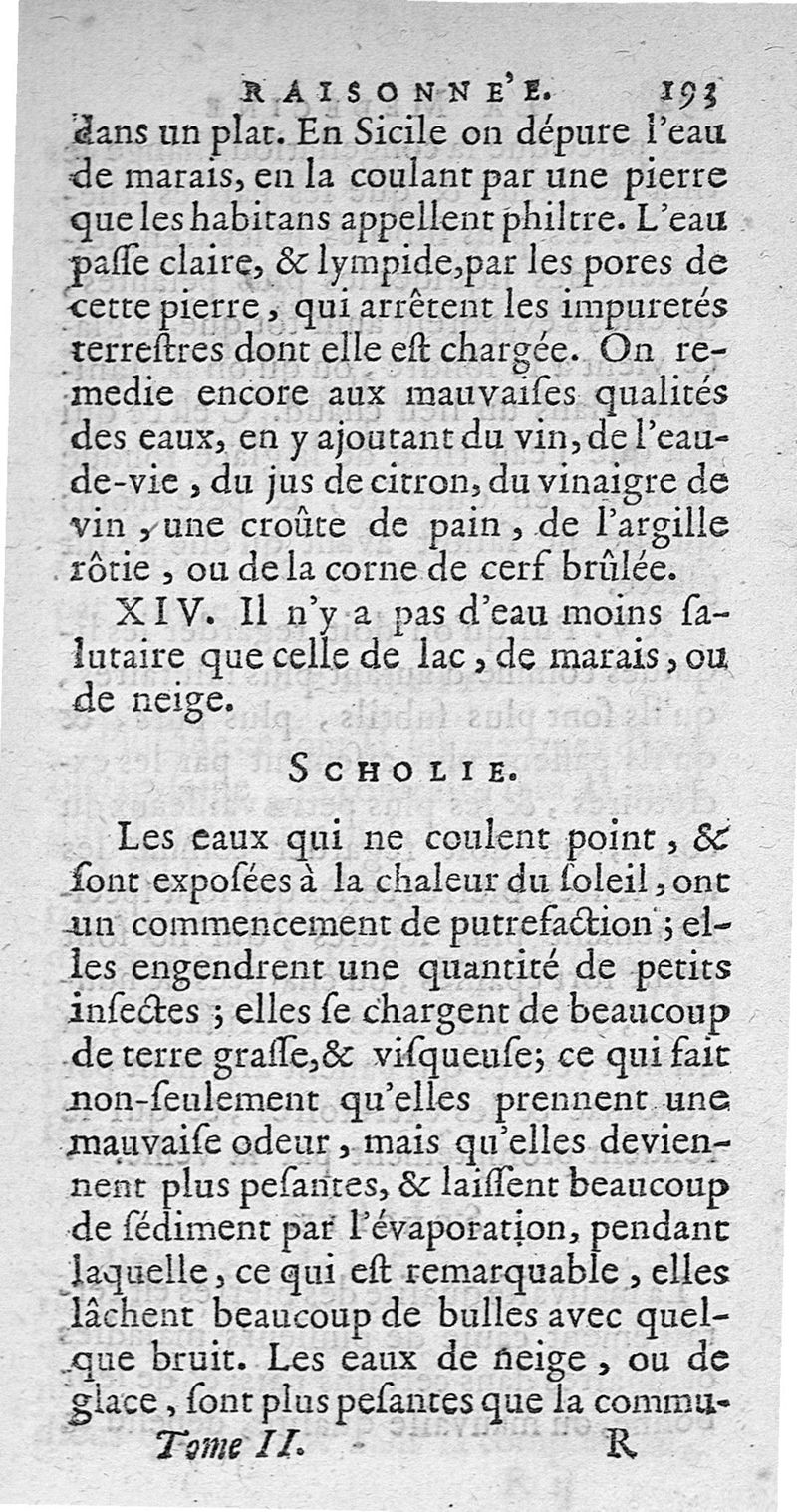 RAISONNE'E. 193

dans un plat. En Sicile on dépure l'eau de marais, en la coulant par une pierre que les habitans appellent philtre. L'eau passe claire, & lympide, par les pores de cette pierre, qui arrêtent les impuretés terrestres dont elle est chargée. On remedie encore aux mauvaises qualités des eaux, en y ajoutant du vin, de l'eau-de-vie, du jus de citron, du vinaigre de vin, une croûte de pain, de l'argille rôtie, ou de la corne de cerf brûlée.

XIV. Il n'y a pas d'eau moins salutaire que celle de lac, de marais, ou de neige.

SCHOLIE.

Les eaux qui ne coulent point, & sont exposées à la chaleur du soleil, ont un commencement de putrefaction; elles engendrent une quantité de petits insectes; elles se chargent de beaucoup de terre grasse, & visqueuse; ce qui fait non-seulement qu'elles prennent une mauvaise odeur, mais qu'elles deviennent plus pesantes, & laissent beaucoup de sédiment par l'évaporation, pendant laquelle, ce qui est remarquable, elles lâchent beaucoup de bulles avec quelque bruit. Les eaux de neige, ou de glace, sont plus pesantes que la commu-

Tome II. R